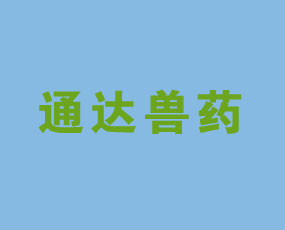 通达兽药